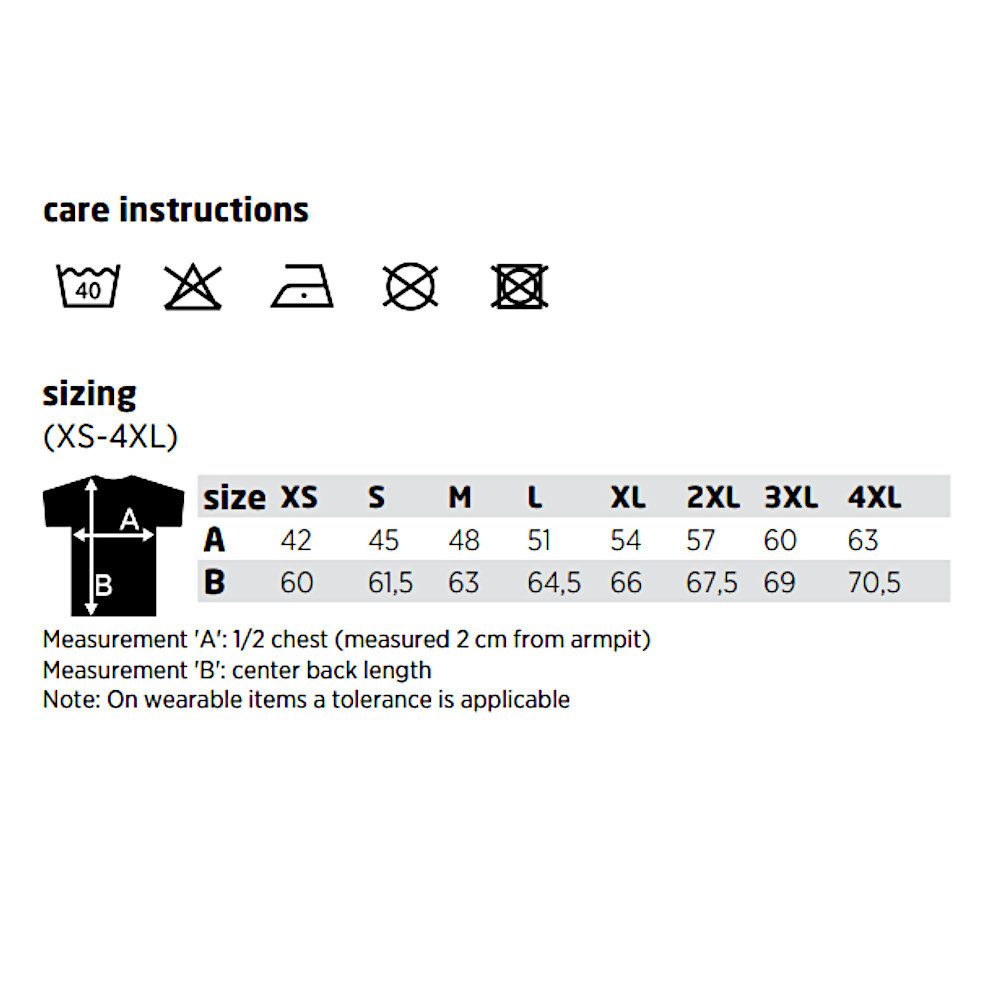 care instructions

40

sizing
(XS-4XL)

A

B

| size | XS | S | M | L | XL | 2XL | 3XL | 4XL |
|---|---|---|---|---|---|---|---|---|
| A | 42 | 45 | 48 | 51 | 54 | 57 | 60 | 63 |
| B | 60 | 61,5 | 63 | 64,5 | 66 | 67,5 | 69 | 70,5 |

Measurement 'A': 1/2 chest (measured 2 cm from armpit)
Measurement 'B': center back length
Note: On wearable items a tolerance is applicable